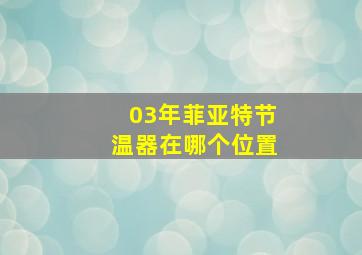 03年菲亚特节温器在哪个位置